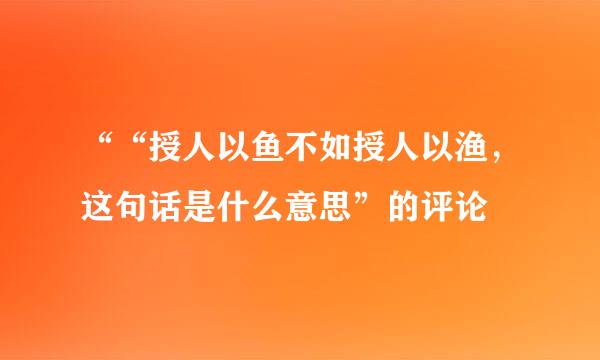 ““授人以鱼不如授人以渔，这句话是什么意思”的评论